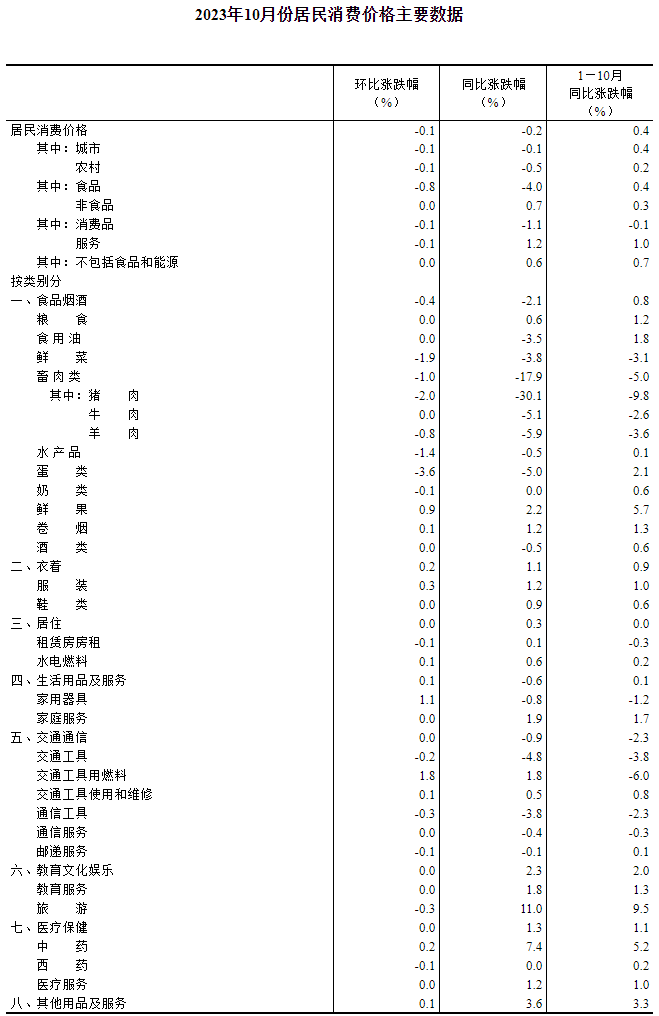 2023年10月份居民消费价格主要数据

| | 环比涨跌幅（%） | 同比涨跌幅（%） | 1－10月同比涨跌幅（%） |
|---|---|---|---|
| 居民消费价格 | -0.1 | -0.2 | 0.4 |
| 其中：城市 | -0.1 | -0.1 | 0.4 |
| 农村 | -0.1 | -0.5 | 0.2 |
| 其中：食品 | -0.8 | -4.0 | 0.4 |
| 非食品 | 0.0 | 0.7 | 0.3 |
| 其中：消费品 | -0.1 | -1.1 | -0.1 |
| 服务 | -0.1 | 1.2 | 1.0 |
| 其中：不包括食品和能源 | 0.0 | 0.6 | 0.7 |
| 按类别分 | | | |
| 一、食品烟酒 | -0.4 | -2.1 | 0.8 |
| 粮　食 | 0.0 | 0.6 | 1.2 |
| 食用油 | 0.0 | -3.5 | 1.8 |
| 鲜　菜 | -1.9 | -3.8 | -3.1 |
| 畜肉类 | -1.0 | -17.9 | -5.0 |
| 其中：猪　肉 | -2.0 | -30.1 | -9.8 |
| 牛　肉 | 0.0 | -5.1 | -2.6 |
| 羊　肉 | -0.8 | -5.9 | -3.6 |
| 水产品 | -1.4 | -0.5 | 0.1 |
| 蛋　类 | -3.6 | -5.0 | 2.1 |
| 奶　类 | -0.1 | 0.0 | 0.6 |
| 鲜　果 | 0.9 | 2.2 | 5.7 |
| 卷　烟 | 0.1 | 1.2 | 1.3 |
| 酒　类 | 0.0 | -0.5 | 0.6 |
| 二、衣着 | 0.2 | 1.1 | 0.9 |
| 服　装 | 0.3 | 1.2 | 1.0 |
| 鞋　类 | 0.0 | 0.9 | 0.6 |
| 三、居住 | 0.0 | 0.3 | 0.0 |
| 租赁房房租 | -0.1 | 0.1 | -0.3 |
| 水电燃料 | 0.1 | 0.6 | 0.2 |
| 四、生活用品及服务 | 0.1 | -0.6 | 0.1 |
| 家用器具 | 1.1 | -0.8 | -1.2 |
| 家庭服务 | 0.0 | 1.9 | 1.7 |
| 五、交通通信 | 0.0 | -0.9 | -2.3 |
| 交通工具 | -0.2 | -4.8 | -3.8 |
| 交通工具用燃料 | 1.8 | 1.8 | -6.0 |
| 交通工具使用和维修 | 0.1 | 0.5 | 0.8 |
| 通信工具 | -0.3 | -3.8 | -2.3 |
| 通信服务 | 0.0 | -0.4 | -0.3 |
| 邮递服务 | -0.1 | -0.1 | 0.1 |
| 六、教育文化娱乐 | 0.0 | 2.3 | 2.0 |
| 教育服务 | 0.0 | 1.8 | 1.3 |
| 旅　游 | -0.3 | 11.0 | 9.5 |
| 七、医疗保健 | 0.0 | 1.3 | 1.1 |
| 中　药 | 0.2 | 7.4 | 5.2 |
| 西　药 | -0.1 | 0.0 | 0.2 |
| 医疗服务 | 0.0 | 1.2 | 1.0 |
| 八、其他用品及服务 | 0.1 | 3.6 | 3.3 |